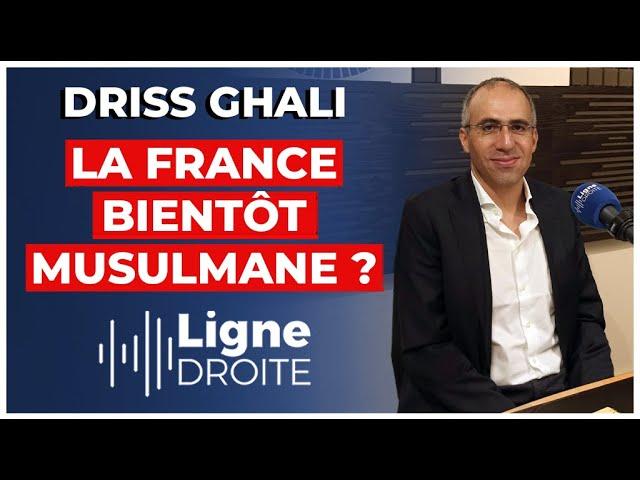 DRISS GHALI

LA FRANCE BIENTÔT MUSULMANE ?

Ligne DROITE

Ligne DROITE